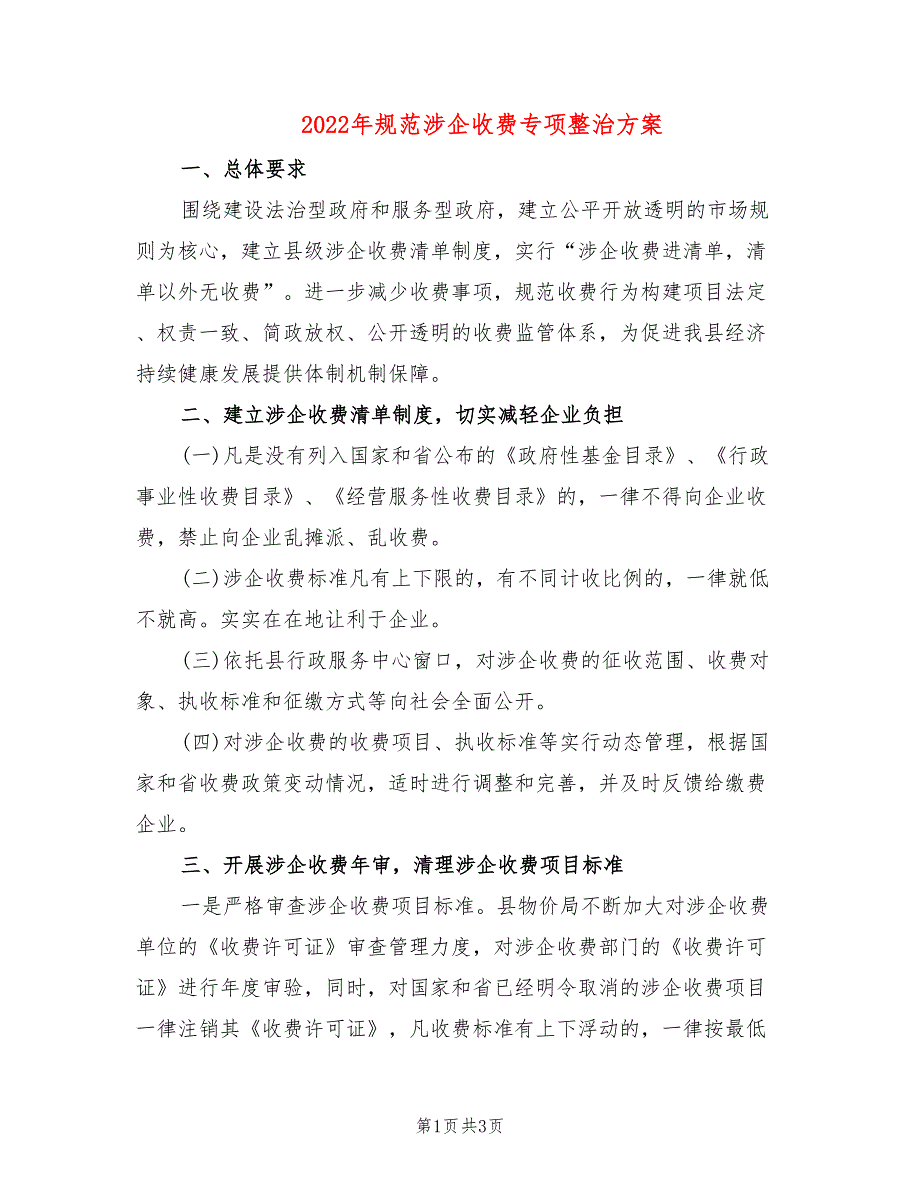 2022年规范涉企收费专项整治方案

一、总体要求

围绕建设法治型政府和服务型政府，建立公平开放透明的市场规则为核心，建立县级涉企收费清单制度，实行“涉企收费进清单，清单以外无收费”。进一步减少收费事项，规范收费行为构建项目法定、权责一致、简政放权、公开透明的收费监管体系，为促进我县经济持续健康发展提供体制机制保障。

二、建立涉企收费清单制度，切实减轻企业负担

(一)凡是没有列入国家和省公布的《政府性基金目录》、《行政事业性收费目录》、《经营服务性收费目录》的，一律不得向企业收费，禁止向企业乱摊派、乱收费。

(二)涉企收费标准凡有上下限的，有不同计收比例的，一律就低不就高。实实在在地让利于企业。

(三)依托县行政服务中心窗口，对涉企收费的征收范围、收费对象、执收标准和征缴方式等向社会全面公开。

(四)对涉企收费的收费项目、执收标准等实行动态管理，根据国家和省收费政策变动情况，适时进行调整和完善，并及时反馈给缴费企业。

三、开展涉企收费年审，清理涉企收费项目标准

一是严格审查涉企收费项目标准。县物价局不断加大对涉企收费单位的《收费许可证》审查管理力度，对涉企收费部门的《收费许可证》进行年度审验，同时，对国家和省已经明令取消的涉企收费项目一律注销其《收费许可证》，凡收费标准有上下浮动的，一律按最低

第1页 共3页